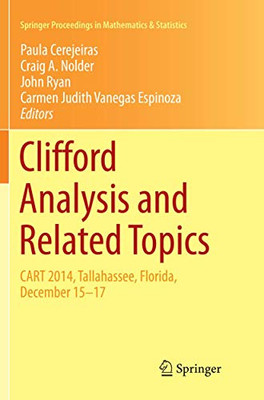 Springer Proceedings in Mathematics & Statistics

Paula Cerejeiras
Craig A. Nolder
John Ryan
Carmen Judith Vanegas Espinoza
Editors

Clifford Analysis and Related Topics

CART 2014, Tallahassee, Florida, December 15–17

Springer